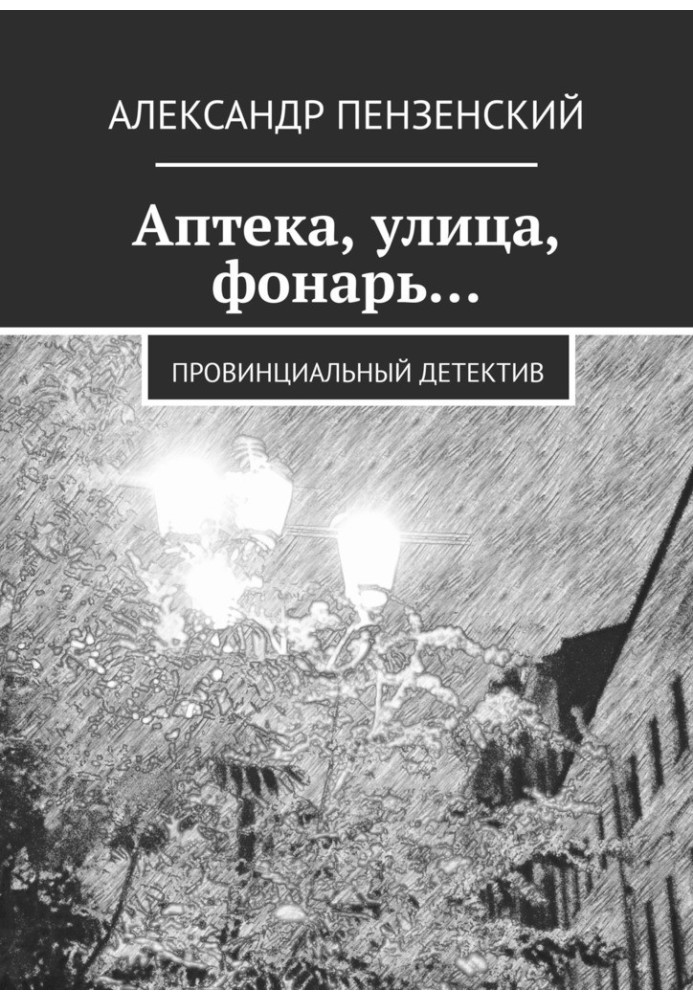 АЛЕКСАНДР ПЕНЗЕНСКИЙ

Аптека, улица, фонарь…

ПРОВИНЦИАЛЬНЫЙ ДЕТЕКТИВ